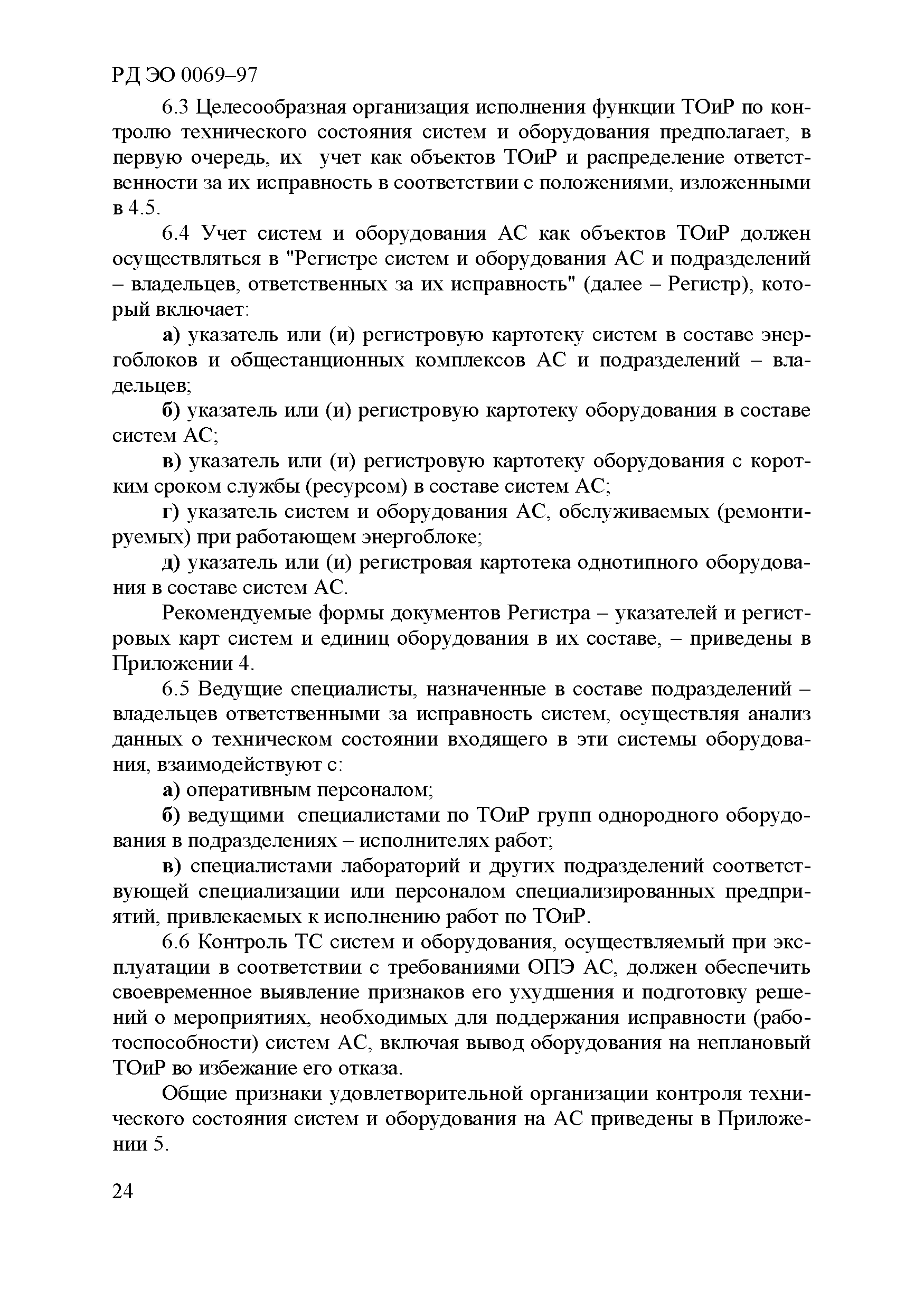 РД ЭО 0069–97

6.3 Целесообразная организация исполнения функции ТОиР по контролю технического состояния систем и оборудования предполагает, в первую очередь, их учет как объектов ТОиР и распределение ответственности за их исправность в соответствии с положениями, изложенными в 4.5.

6.4 Учет систем и оборудования АС как объектов ТОиР должен осуществляться в "Регистре систем и оборудования АС и подразделений – владельцев, ответственных за их исправность" (далее – Регистр), который включает:

а) указатель или (и) регистровую картотеку систем в составе энергоблоков и общестанционных комплексов АС и подразделений – владельцев;

б) указатель или (и) регистровую картотеку оборудования в составе систем АС;

в) указатель или (и) регистровую картотеку оборудования с коротким сроком службы (ресурсом) в составе систем АС;

г) указатель систем и оборудования АС, обслуживаемых (ремонтируемых) при работающем энергоблоке;

д) указатель или (и) регистровая картотека однотипного оборудования в составе систем АС.

Рекомендуемые формы документов Регистра – указателей и регистровых карт систем и единиц оборудования в их составе, – приведены в Приложении 4.

6.5 Ведущие специалисты, назначенные в составе подразделений – владельцев ответственными за исправность систем, осуществляя анализ данных о техническом состоянии входящего в эти системы оборудования, взаимодействуют с:

а) оперативным персоналом;

б) ведущими специалистами по ТОиР групп однородного оборудования в подразделениях – исполнителях работ;

в) специалистами лабораторий и других подразделений соответствующей специализации или персоналом специализированных предприятий, привлекаемых к исполнению работ по ТОиР.

6.6 Контроль ТС систем и оборудования, осуществляемый при эксплуатации в соответствии с требованиями ОПЭ АС, должен обеспечить своевременное выявление признаков его ухудшения и подготовку решений о мероприятиях, необходимых для поддержания исправности (работоспособности) систем АС, включая вывод оборудования на неплановый ТОиР во избежание его отказа.

Общие признаки удовлетворительной организации контроля технического состояния систем и оборудования на АС приведены в Приложении 5.

24